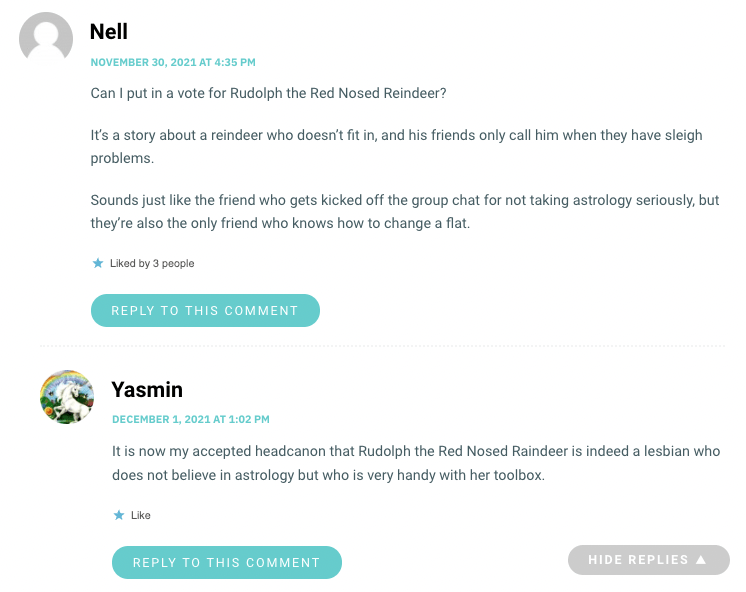 Nell

NOVEMBER 30, 2021 AT 4:35 PM

Can I put in a vote for Rudolph the Red Nosed Reindeer?

It's a story about a reindeer who doesn't fit in, and his friends only call him when they have sleigh problems.

Sounds just like the friend who gets kicked off the group chat for not taking astrology seriously, but they're also the only friend who knows how to change a flat.

Liked by 3 people

REPLY TO THIS COMMENT

Yasmin

DECEMBER 1, 2021 AT 1:02 PM

It is now my accepted headcanon that Rudolph the Red Nosed Raindeer is indeed a lesbian who does not believe in astrology but who is very handy with her toolbox.

Like

REPLY TO THIS COMMENT

HIDE REPLIES ▲